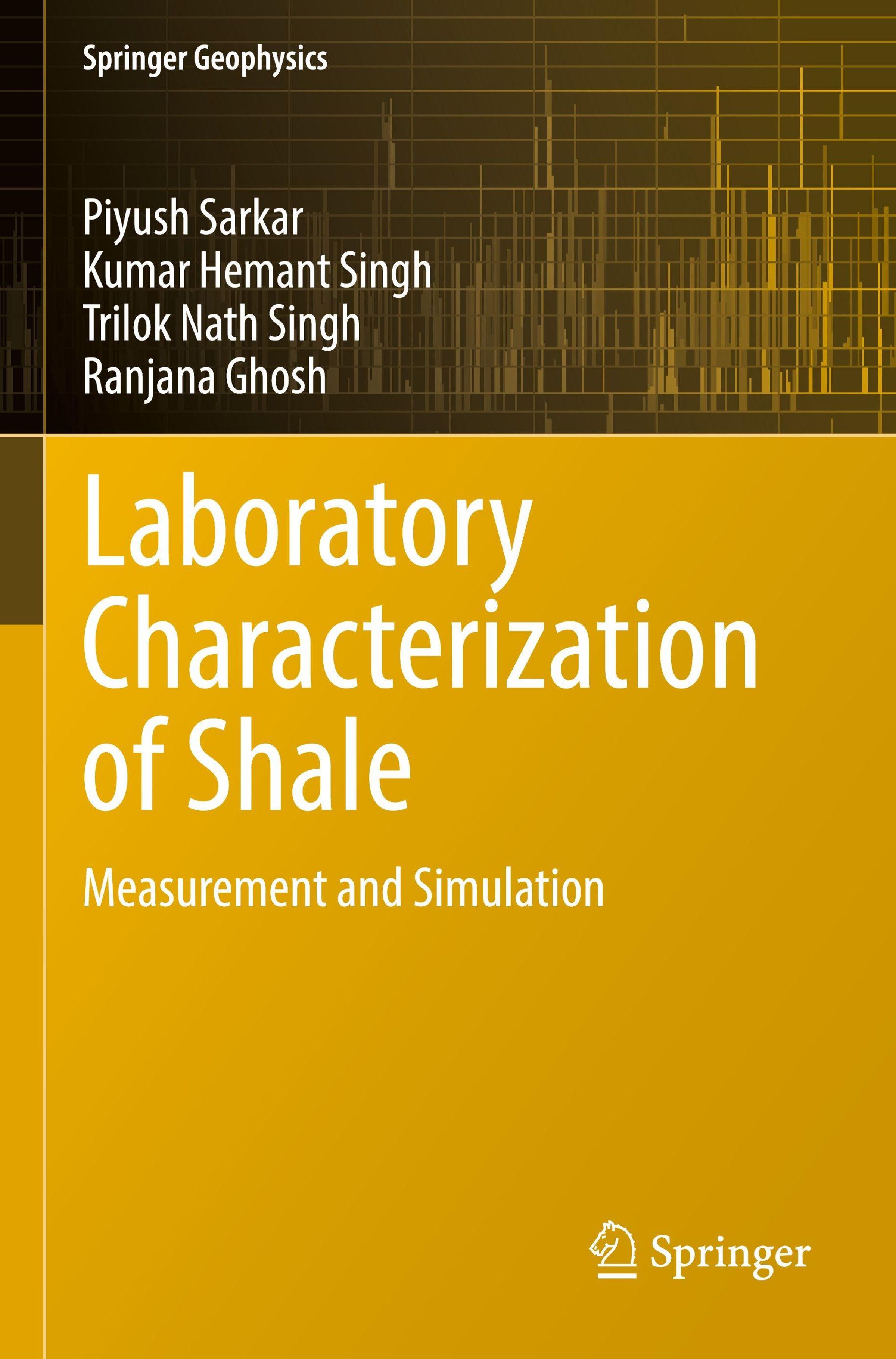 Springer Geophysics

Piyush Sarkar
Kumar Hemant Singh
Trilok Nath Singh
Ranjana Ghosh

Laboratory Characterization of Shale

Measurement and Simulation

Springer